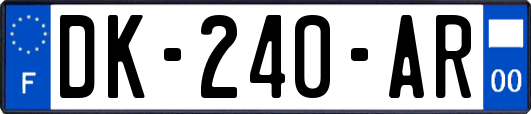 F
DK-240-AR
00